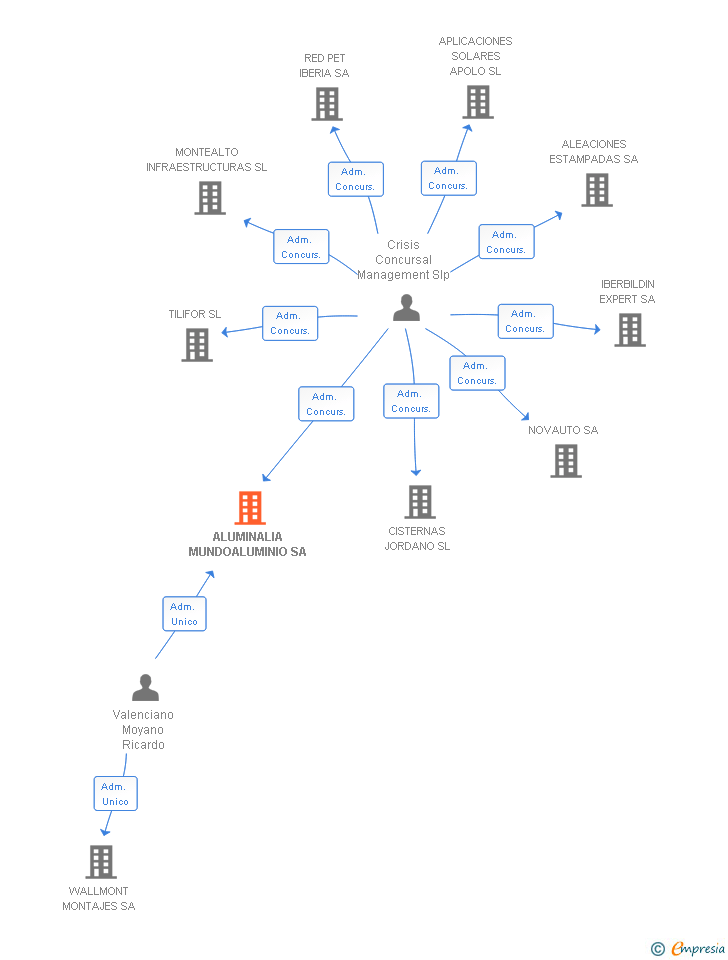 RED PET IBERIA SA

APLICACIONES SOLARES APOLO SL

MONTEALTO INFRAESTRUCTURAS SL

ALEACIONES ESTAMPADAS SA

Adm. Concurs.

Adm. Concurs.

Adm. Concurs.

Adm. Concurs.

Crisis Concursal Management Slp

IBERBILDIN EXPERT SA

TILIFOR SL

Adm. Concurs.

Adm. Concurs.

Adm. Concurs.

Adm. Concurs.

Adm. Concurs.

NOVAUTO SA

ALUMINALIA MUNDOALUMINIO SA

CISTERNAS JORDANO SL

Adm. Unico

Valenciano Moyano Ricardo

Adm. Unico

WALLMONT MONTAJES SA

© Empresia